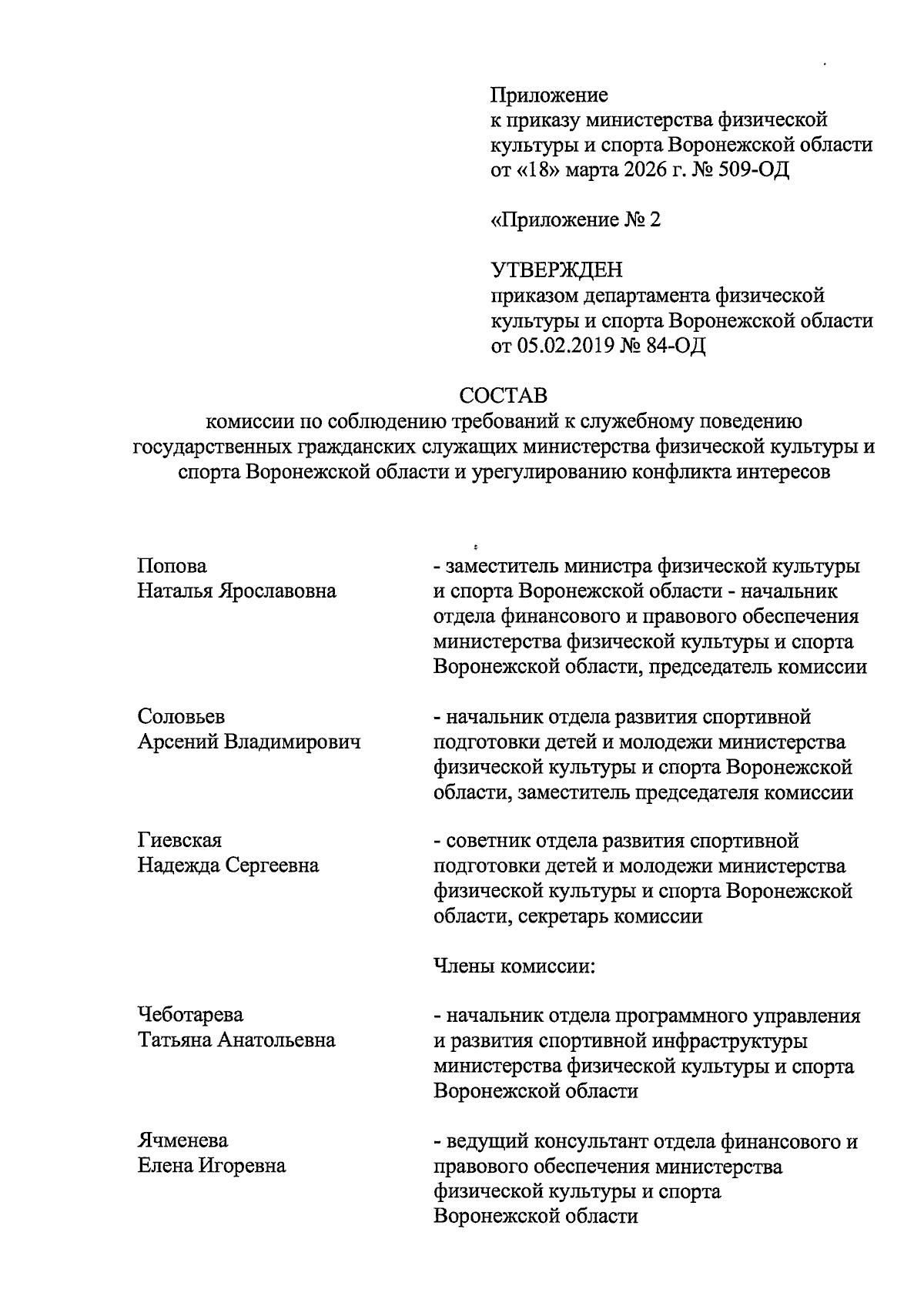 Приложение
к приказу министерства физической культуры и спорта Воронежской области
от «18» марта 2026 г. № 509-ОД

«Приложение № 2

УТВЕРЖДЕН
приказом департамента физической культуры и спорта Воронежской области
от 05.02.2019 № 84-ОД

СОСТАВ
комиссии по соблюдению требований к служебному поведению государственных гражданских служащих министерства физической культуры и спорта Воронежской области и урегулированию конфликта интересов

Попова
Наталья Ярославовна

- заместитель министра физической культуры и спорта Воронежской области - начальник отдела финансового и правового обеспечения министерства физической культуры и спорта Воронежской области, председатель комиссии

Соловьев
Арсений Владимирович

- начальник отдела развития спортивной подготовки детей и молодежи министерства физической культуры и спорта Воронежской области, заместитель председателя комиссии

Гиевская
Надежда Сергеевна

- советник отдела развития спортивной подготовки детей и молодежи министерства физической культуры и спорта Воронежской области, секретарь комиссии

Члены комиссии:

Чеботарева
Татьяна Анатольевна

- начальник отдела программного управления и развития спортивной инфраструктуры министерства физической культуры и спорта Воронежской области

Ячменева
Елена Игоревна

- ведущий консультант отдела финансового и правового обеспечения министерства физической культуры и спорта Воронежской области